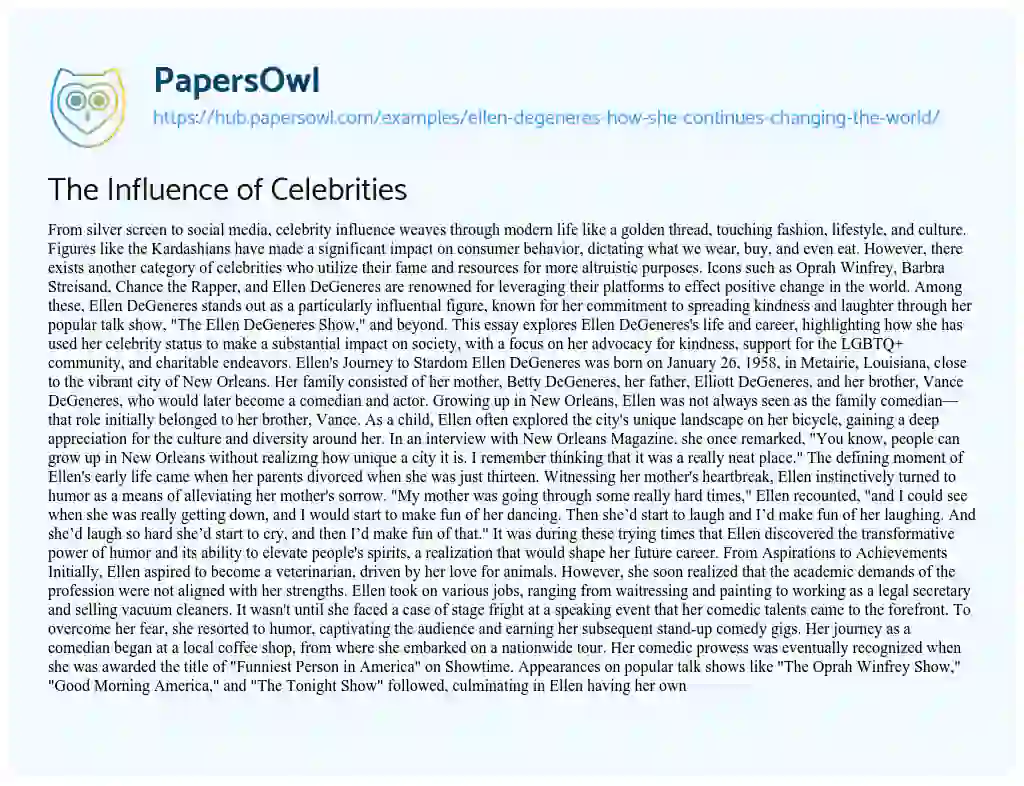 PapersOwl

https://hub.papersowl.com/examples/ellen-degeneres-how-she-continues-changing-the-world/

The Influence of Celebrities

From silver screen to social media, celebrity influence weaves through modern life like a golden thread, touching fashion, lifestyle, and culture. Figures like the Kardashians have made a significant impact on consumer behavior, dictating what we wear, buy, and even eat. However, there exists another category of celebrities who utilize their fame and resources for more altruistic purposes. Icons such as Oprah Winfrey, Barbra Streisand, Chance the Rapper, and Ellen DeGeneres are renowned for leveraging their platforms to effect positive change in the world. Among these, Ellen DeGeneres stands out as a particularly influential figure, known for her commitment to spreading kindness and laughter through her popular talk show, "The Ellen DeGeneres Show," and beyond. This essay explores Ellen DeGeneres's life and career, highlighting how she has used her celebrity status to make a substantial impact on society, with a focus on her advocacy for kindness, support for the LGBTQ+ community, and charitable endeavors. Ellen's Journey to Stardom Ellen DeGeneres was born on January 26, 1958, in Metairie, Louisiana, close to the vibrant city of New Orleans. Her family consisted of her mother, Betty DeGeneres, her father, Elliott DeGeneres, and her brother, Vance DeGeneres, who would later become a comedian and actor. Growing up in New Orleans, Ellen was not always seen as the family comedian—that role initially belonged to her brother, Vance. As a child, Ellen often explored the city's unique landscape on her bicycle, gaining a deep appreciation for the culture and diversity around her. In an interview with New Orleans Magazine, she once remarked, "You know, people can grow up in New Orleans without realizing how unique a city it is. I remember thinking that it was a really neat place." The defining moment of Ellen's early life came when her parents divorced when she was just thirteen. Witnessing her mother's heartbreak, Ellen instinctively turned to humor as a means of alleviating her mother's sorrow. "My mother was going through some really hard times," Ellen recounted, "and I could see when she was really getting down, and I would start to make fun of her dancing. Then she'd start to laugh and I'd make fun of her laughing. And she'd laugh so hard she'd start to cry, and then I'd make fun of that." It was during these trying times that Ellen discovered the transformative power of humor and its ability to elevate people's spirits, a realization that would shape her future career. From Aspirations to Achievements Initially, Ellen aspired to become a veterinarian, driven by her love for animals. However, she soon realized that the academic demands of the profession were not aligned with her strengths. Ellen took on various jobs, ranging from waitressing and painting to working as a legal secretary and selling vacuum cleaners. It wasn't until she faced a case of stage fright at a speaking event that her comedic talents came to the forefront. To overcome her fear, she resorted to humor, captivating the audience and earning her subsequent stand-up comedy gigs. Her journey as a comedian began at a local coffee shop, from where she embarked on a nationwide tour. Her comedic prowess was eventually recognized when she was awarded the title of "Funniest Person in America" on Showtime. Appearances on popular talk shows like "The Oprah Winfrey Show," "Good Morning America," and "The Tonight Show" followed, culminating in Ellen having her own